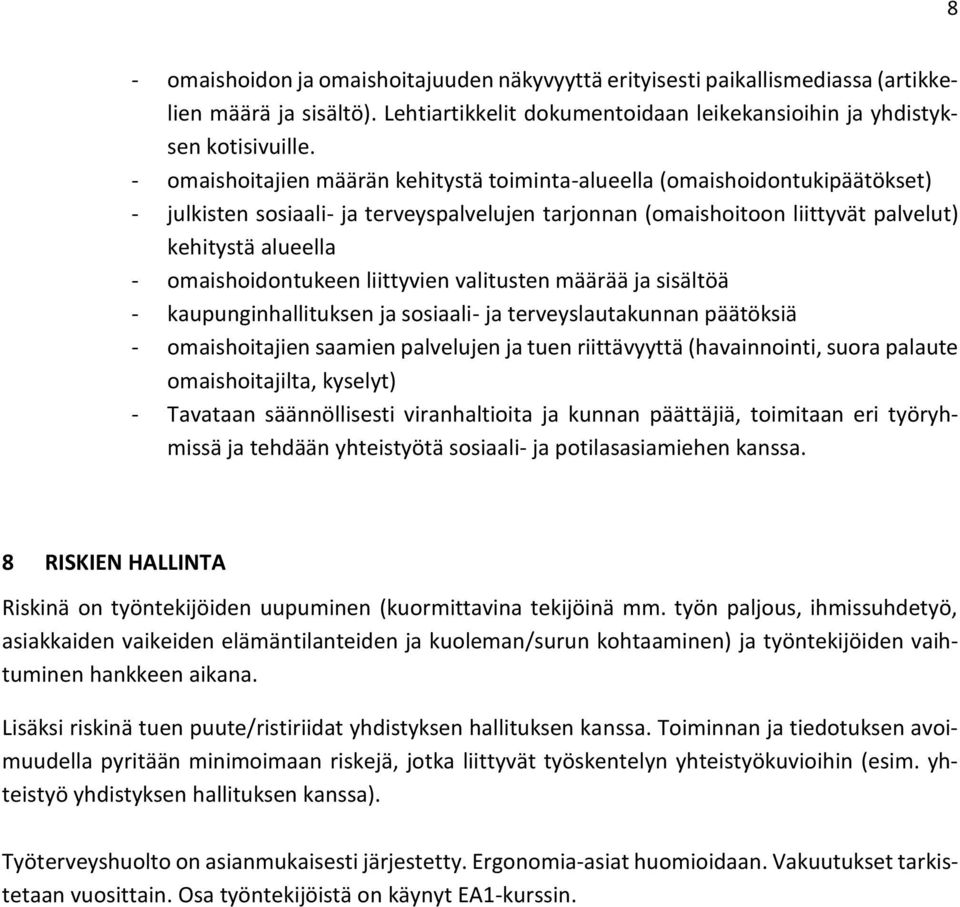 8

- omaishoidon ja omaishoitajuuden näkyvyyttä erityisesti paikallismediassa (artikkelien määrä ja sisältö). Lehtiartikkelit dokumentoidaan leikekansioihin ja yhdistyksen kotisivuille.
- omaishoitajien määrän kehitystä toiminta-alueella (omaishoidontukipäätökset)
- julkisten sosiaali- ja terveyspalvelujen tarjonnan (omaishoitoon liittyvät palvelut) kehitystä alueella
- omaishoidontukeen liittyvien valitusten määrää ja sisältöä
- kaupunginhallituksen ja sosiaali- ja terveyslautakunnan päätöksiä
- omaishoitajien saamien palvelujen ja tuen riittävyyttä (havainnointi, suora palaute omaishoitajilta, kyselyt)
- Tavataan säännöllisesti viranhaltioita ja kunnan päättäjiä, toimitaan eri työryhmissä ja tehdään yhteistyötä sosiaali- ja potilasasiamiehen kanssa.

8 RISKIEN HALLINTA

Riskinä on työntekijöiden uupuminen (kuormittavina tekijöinä mm. työn paljous, ihmissuhdetyö, asiakkaiden vaikeiden elämäntilanteiden ja kuoleman/surun kohtaaminen) ja työntekijöiden vaihtuminen hankkeen aikana.

Lisäksi riskinä tuen puute/ristiriidat yhdistyksen hallituksen kanssa. Toiminnan ja tiedotuksen avoimuudella pyritään minimoimaan riskejä, jotka liittyvät työskentelyn yhteistyökuvioihin (esim. yhteistyö yhdistyksen hallituksen kanssa).

Työterveyshuolto on asianmukaisesti järjestetty. Ergonomia-asiat huomioidaan. Vakuutukset tarkistetaan vuosittain. Osa työntekijöistä on käynyt EA1-kurssin.